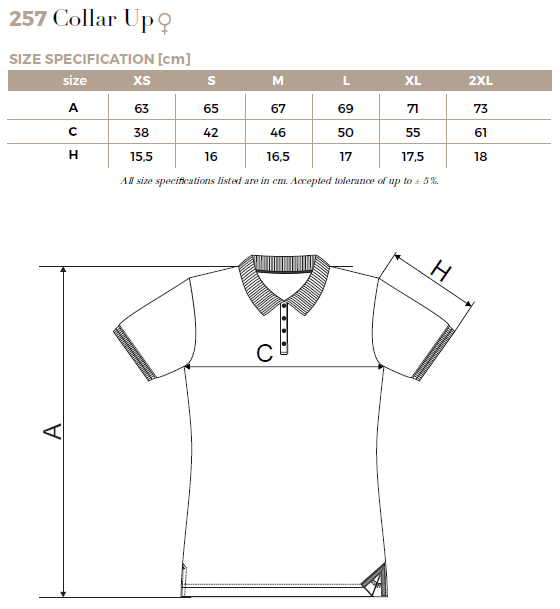 257 Collar Up ♀

SIZE SPECIFICATION [cm]

| size | XS | S | M | L | XL | 2XL |
|---|---|---|---|---|---|---|
| A | 63 | 65 | 67 | 69 | 71 | 73 |
| C | 38 | 42 | 46 | 50 | 55 | 61 |
| H | 15,5 | 16 | 16,5 | 17 | 17,5 | 18 |

All size specifications listed are in cm. Accepted tolerance of up to ± 5%.

H

C

A